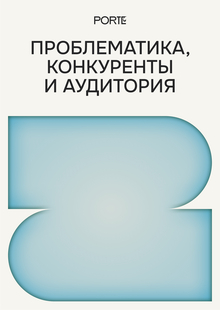 PORTE

ПРОБЛЕМАТИКА, КОНКУРЕНТЫ И АУДИТОРИЯ